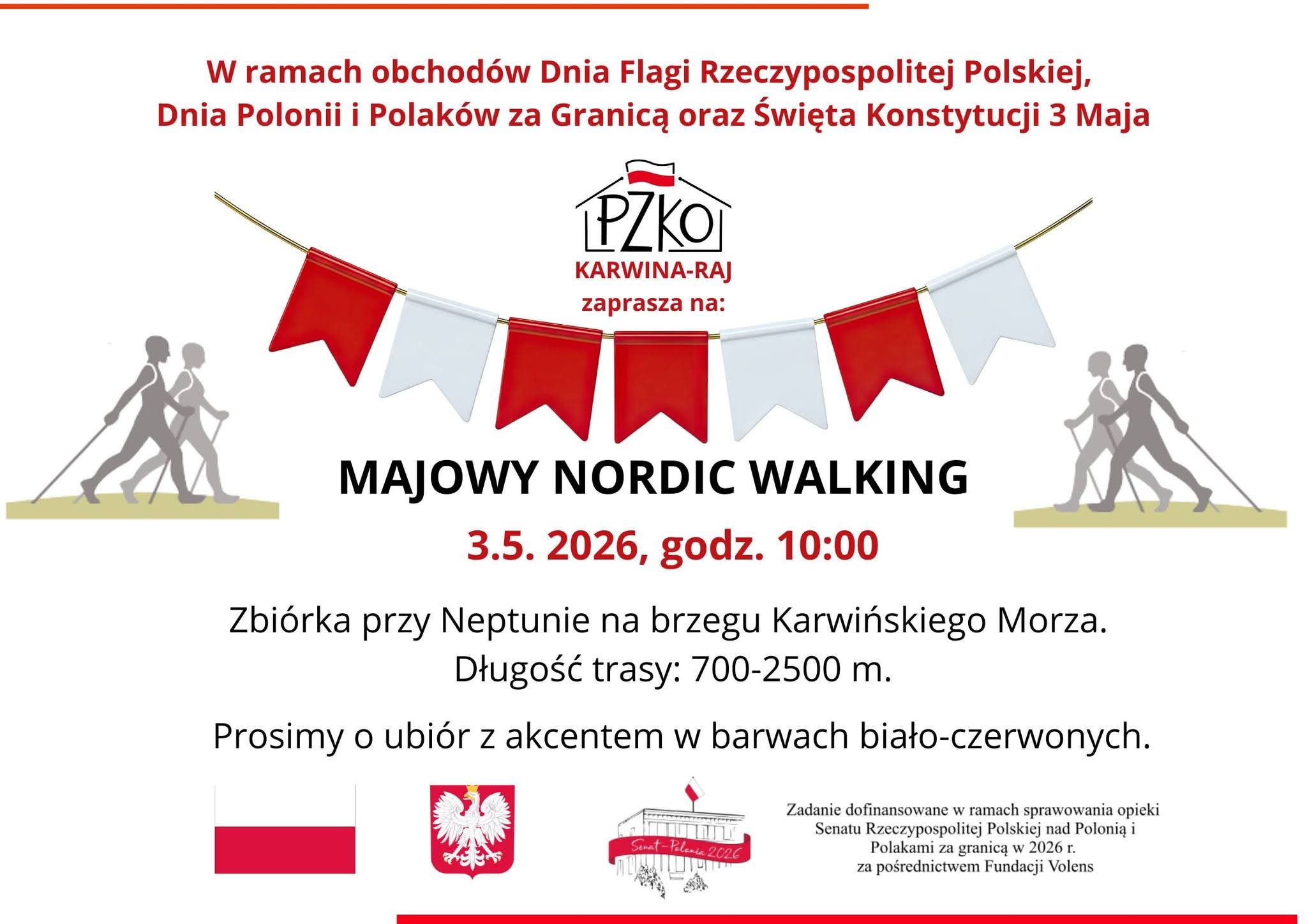 W ramach obchodów Dnia Flagi Rzeczypospolitej Polskiej, Dnia Polonii i Polaków za Granicą oraz Święta Konstytucji 3 Maja

PZKO
KARWINA-RAJ
zaprasza na:

MAJOWY NORDIC WALKING

3.5. 2026, godz. 10:00

Zbiórka przy Neptunie na brzegu Karwińskiego Morza.
Długość trasy: 700-2500 m.

Prosimy o ubiór z akcentem w barwach biało-czerwonych.

Senat-Polonia 2026

Zadanie dofinansowane w ramach sprawowania opieki Senatu Rzeczypospolitej Polskiej nad Polonią i Polakami za granicą w 2026 r. za pośrednictwem Fundacji Volens